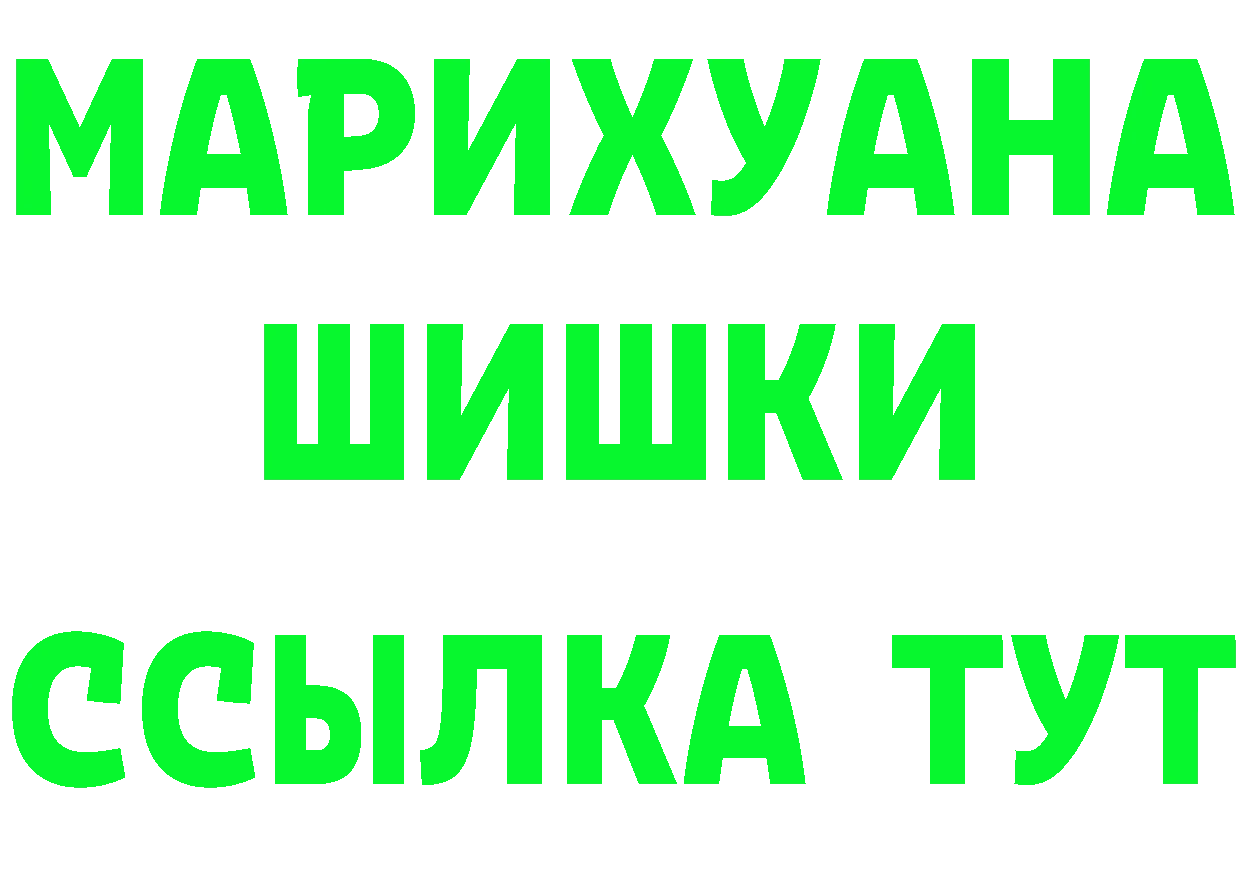 МАРИХУАНА
ШИШКИ
ССЫЛКА ТУТ